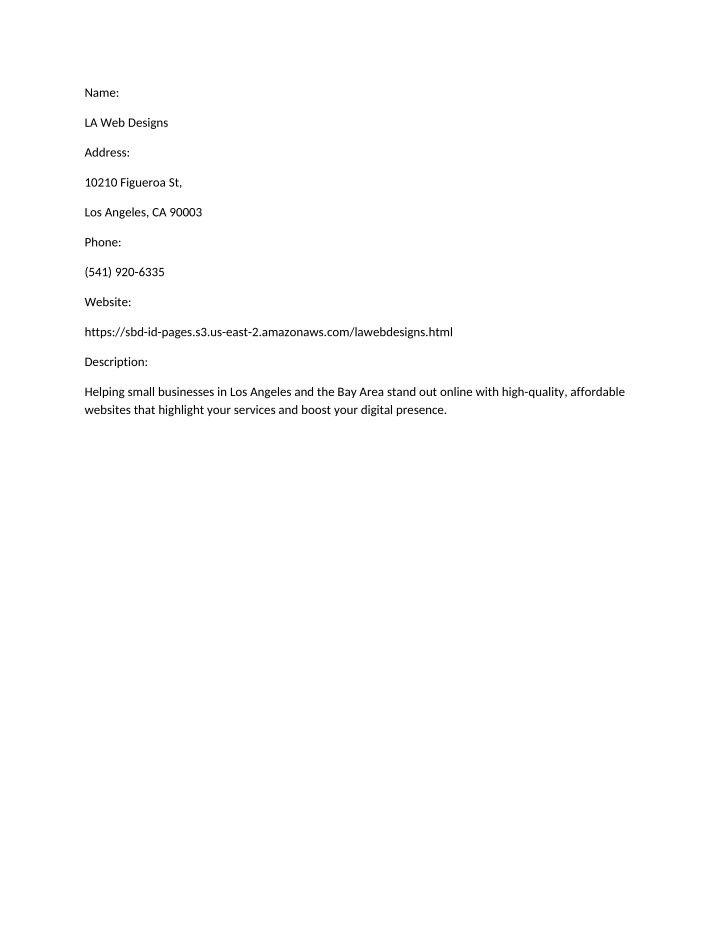 Name:

LA Web Designs

Address:

10210 Figueroa St,

Los Angeles, CA 90003

Phone:

(541) 920-6335

Website:

https://sbd-id-pages.s3.us-east-2.amazonaws.com/lawebdesigns.html

Description:

Helping small businesses in Los Angeles and the Bay Area stand out online with high-quality, affordable websites that highlight your services and boost your digital presence.